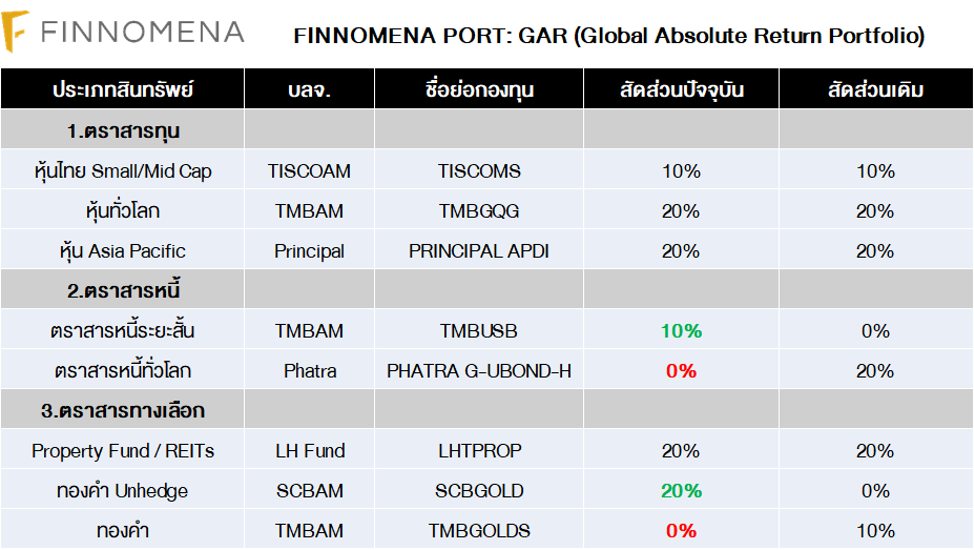 FINNOMENA

FINNOMENA PORT: GAR (Global Absolute Return Portfolio)

| ประเภทสินทรัพย์ | บลจ. | ชื่อย่อกองทุน | สัดส่วนปัจจุบัน | สัดส่วนเดิม |
|---|---|---|---|---|
| 1.ตราสารทุน | | | | |
| หุ้นไทย Small/Mid Cap | TISCOAM | TISCOMS | 10% | 10% |
| หุ้นทั่วโลก | TMBAM | TMBGQG | 20% | 20% |
| หุ้น Asia Pacific | Principal | PRINCIPAL APDI | 20% | 20% |
| 2.ตราสารหนี้ | | | | |
| ตราสารหนี้ระยะสั้น | TMBAM | TMBUSB | 10% | 0% |
| ตราสารหนี้ทั่วโลก | Phatra | PHATRA G-UBOND-H | 0% | 20% |
| 3.ตราสารทางเลือก | | | | |
| Property Fund / REITs | LH Fund | LHTPROP | 20% | 20% |
| ทองคำ Unhedge | SCBAM | SCBGOLD | 20% | 0% |
| ทองคำ | TMBAM | TMBGOLDS | 0% | 10% |